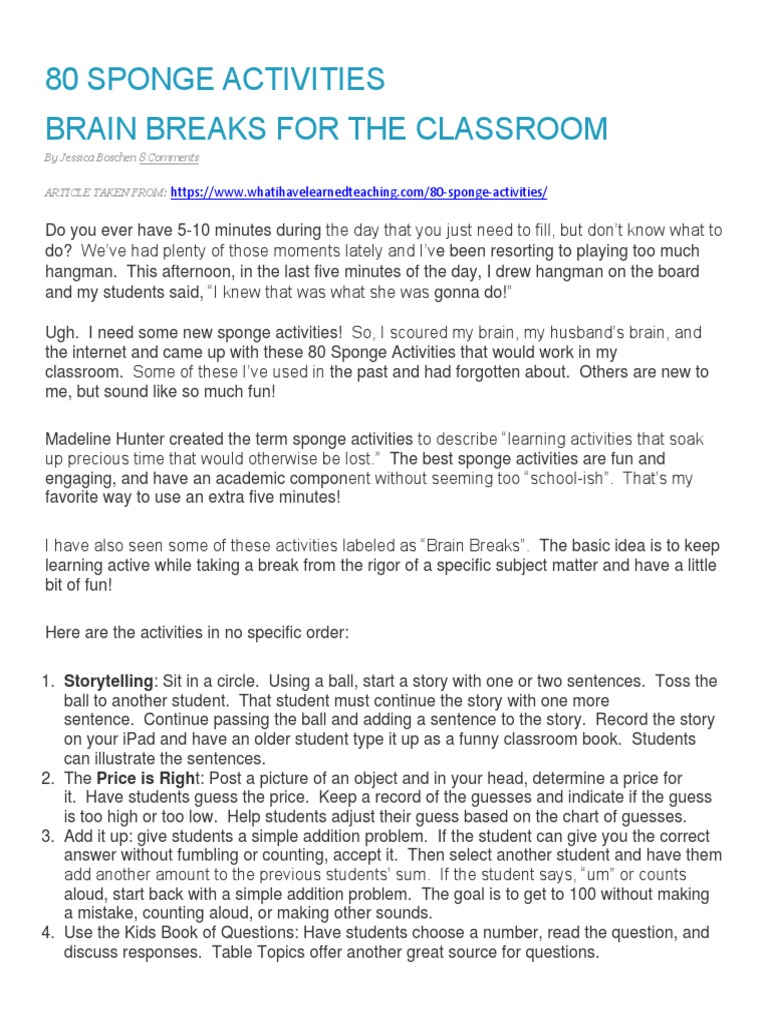 80 SPONGE ACTIVITIES

BRAIN BREAKS FOR THE CLASSROOM

By Jessica Boschen 8 Comments

ARTICLE TAKEN FROM: https://www.whatihavelearnedteaching.com/80-sponge-activities/

Do you ever have 5-10 minutes during the day that you just need to fill, but don't know what to do? We've had plenty of those moments lately and I've been resorting to playing too much hangman. This afternoon, in the last five minutes of the day, I drew hangman on the board and my students said, "I knew that was what she was gonna do!"

Ugh. I need some new sponge activities! So, I scoured my brain, my husband's brain, and the internet and came up with these 80 Sponge Activities that would work in my classroom. Some of these I've used in the past and had forgotten about. Others are new to me, but sound like so much fun!

Madeline Hunter created the term sponge activities to describe "learning activities that soak up precious time that would otherwise be lost." The best sponge activities are fun and engaging, and have an academic component without seeming too "school-ish". That's my favorite way to use an extra five minutes!

I have also seen some of these activities labeled as "Brain Breaks". The basic idea is to keep learning active while taking a break from the rigor of a specific subject matter and have a little bit of fun!

Here are the activities in no specific order:

1. Storytelling: Sit in a circle. Using a ball, start a story with one or two sentences. Toss the ball to another student. That student must continue the story with one more sentence. Continue passing the ball and adding a sentence to the story. Record the story on your iPad and have an older student type it up as a funny classroom book. Students can illustrate the sentences.
2. The Price is Right: Post a picture of an object and in your head, determine a price for it. Have students guess the price. Keep a record of the guesses and indicate if the guess is too high or too low. Help students adjust their guess based on the chart of guesses.
3. Add it up: give students a simple addition problem. If the student can give you the correct answer without fumbling or counting, accept it. Then select another student and have them add another amount to the previous students' sum. If the student says, "um" or counts aloud, start back with a simple addition problem. The goal is to get to 100 without making a mistake, counting aloud, or making other sounds.
4. Use the Kids Book of Questions: Have students choose a number, read the question, and discuss responses. Table Topics offer another great source for questions.